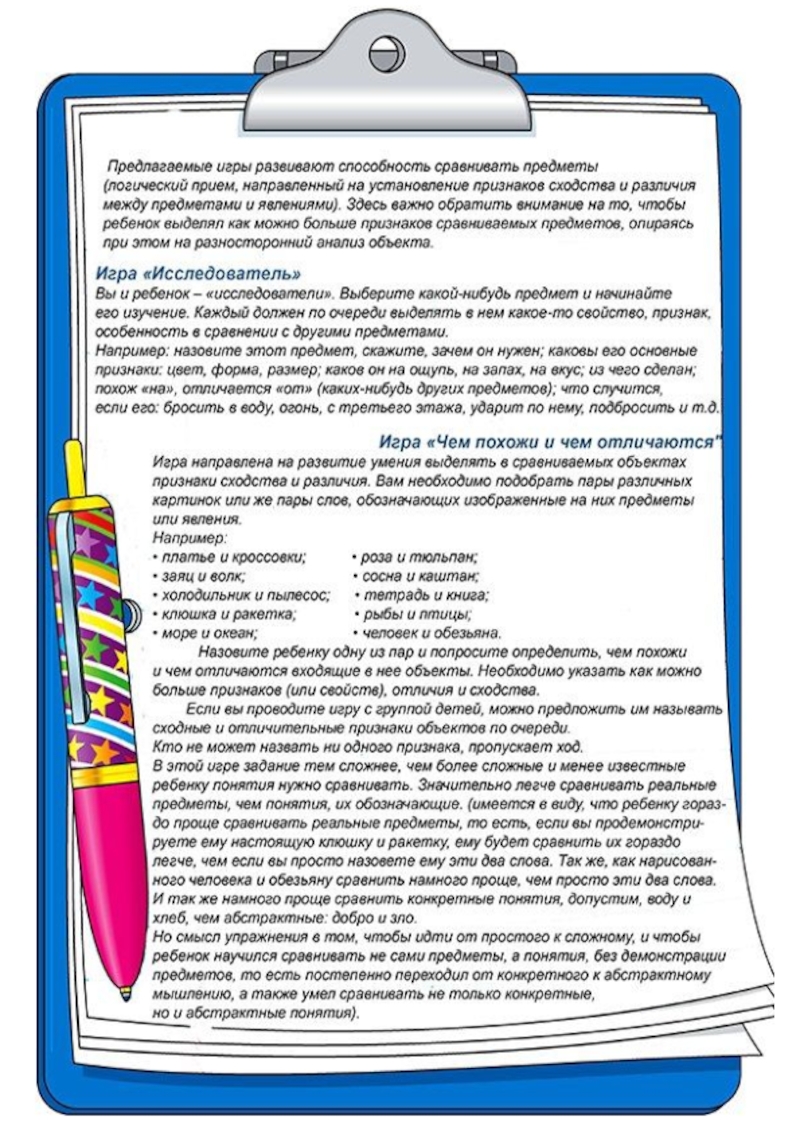 Предлагаемые игры развивают способность сравнивать предметы (логический прием, направленный на установление признаков сходства и различия между предметами и явлениями). Здесь важно обратить внимание на то, чтобы ребенок выделял как можно больше признаков сравниваемых предметов, опираясь при этом на разносторонний анализ объекта.

Игра «Исследователь»

Вы и ребенок – «исследователи». Выберите какой-нибудь предмет и начинайте его изучение. Каждый должен по очереди выделять в нем какое-то свойство, признак, особенность в сравнении с другими предметами.
Например: назовите этот предмет, скажите, зачем он нужен; каковы его основные признаки: цвет, форма, размер; каков он на ощупь, на запах, на вкус; из чего сделан; похож «на», отличается «от» (каких-нибудь других предметов); что случится, если его: бросить в воду, огонь, с третьего этажа, ударит по нему, подбросить и т.д.

Игра «Чем похожи и чем отличаются"

Игра направлена на развитие умения выделять в сравниваемых объектах признаки сходства и различия. Вам необходимо подобрать пары различных картинок или же пары слов, обозначающих изображенные на них предметы или явления.
Например:
• платье и кроссовки;
• заяц и волк;
• холодильник и пылесос;
• клюшка и ракетка;
• море и океан;
• роза и тюльпан;
• сосна и каштан;
• тетрадь и книга;
• рыбы и птицы;
• человек и обезьяна.
Назовите ребенку одну из пар и попросите определить, чем похожи и чем отличаются входящие в нее объекты. Необходимо указать как можно больше признаков (или свойств), отличия и сходства.
Если вы проводите игру с группой детей, можно предложить им называть сходные и отличительные признаки объектов по очереди.
Кто не может назвать ни одного признака, пропускает ход.
В этой игре задание тем сложнее, чем более сложные и менее известные ребенку понятия нужно сравнивать. Значительно легче сравнивать реальные предметы, чем понятия, их обозначающие. (имеется в виду, что ребенку гораздо проще сравнивать реальные предметы, то есть, если вы продемонстрируете ему настоящую клюшку и ракетку, ему будет сравнить их гораздо легче, чем если вы просто назовете ему эти два слова. Так же, как нарисованного человека и обезьяну сравнить намного проще, чем просто эти два слова. И так же намного проще сравнить конкретные понятия, допустим, воду и хлеб, чем абстрактные: добро и зло.
Но смысл упражнения в том, чтобы идти от простого к сложному, и чтобы ребенок научился сравнивать не сами предметы, а понятия, без демонстрации предметов, то есть постепенно переходил от конкретного к абстрактному мышлению, а также умел сравнивать не только конкретные, но и абстрактные понятия).